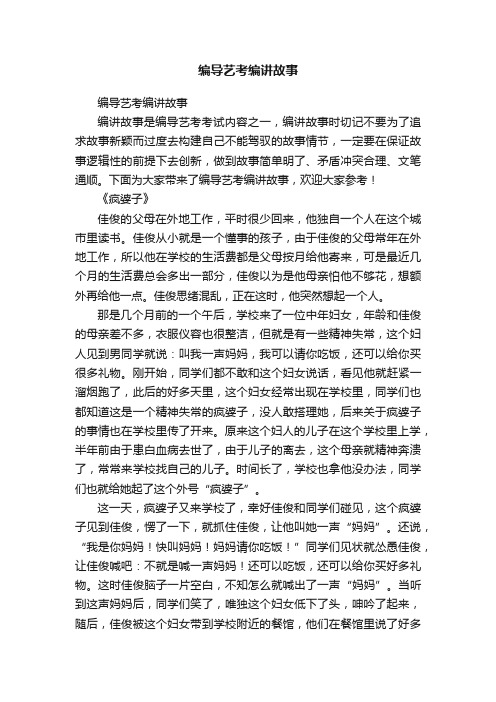 编导艺考编讲故事

编导艺考编讲故事

编讲故事是编导艺考考试内容之一，编讲故事时切记不要为了追求故事新颖而过度去构建自己不能驾驭的故事情节，一定要在保证故事逻辑性的前提下去创新，做到故事简单明了、矛盾冲突合理、文笔通顺。下面为大家带来了编导艺考编讲故事，欢迎大家参考！

《疯婆子》

佳俊的父母在外地工作，平时很少回来，他独自一个人在这个城市里读书。佳俊从小就是一个懂事的孩子，由于佳俊的父母常年在外地工作，所以他在学校的生活费都是父母按月给他寄来，可是最近几个月的生活费总会多出一部分，佳俊以为是他母亲怕他不够花，想额外再给他一点。佳俊思绪混乱，正在这时，他突然想起一个人。

那是几个月前的一个午后，学校来了一位中年妇女，年龄和佳俊的母亲差不多，衣服仪容也很整洁，但就是有一些精神失常，这个妇人见到男同学就说：叫我一声妈妈，我可以请你吃饭，还可以给你买很多礼物。刚开始，同学们都不敢和这个妇女说话，看见他就赶紧一溜烟跑了，此后的好多天里，这个妇女经常出现在学校里，同学们也都知道这是一个精神失常的疯婆子，没人敢搭理她，后来关于疯婆子的事情也在学校里传了开来。原来这个妇人的儿子在这个学校里上学，半年前由于患白血病去世了，由于儿子的离去，这个母亲就精神奔溃了，常常来学校找自己的儿子。时间长了，学校也拿他没办法，同学们也就给她起了这个外号“疯婆子”。

这一天，疯婆子又来学校了，幸好佳俊和同学们碰见，这个疯婆子见到佳俊，愣了一下，就抓住佳俊，让他叫她一声“妈妈”。还说，“我是你妈妈！快叫妈妈！妈妈请你吃饭！”同学们见状就怂恿佳俊，让佳俊喊吧：不就是喊一声妈妈！还可以吃饭，还可以给你买好多礼物。这时佳俊脑子一片空白，不知怎么就喊出了一声“妈妈”。当听到这声妈妈后，同学们笑了，唯独这个妇女低下了头，呻吟了起来，随后，佳俊被这个妇女带到学校附近的餐馆，他们在餐馆里说了好多